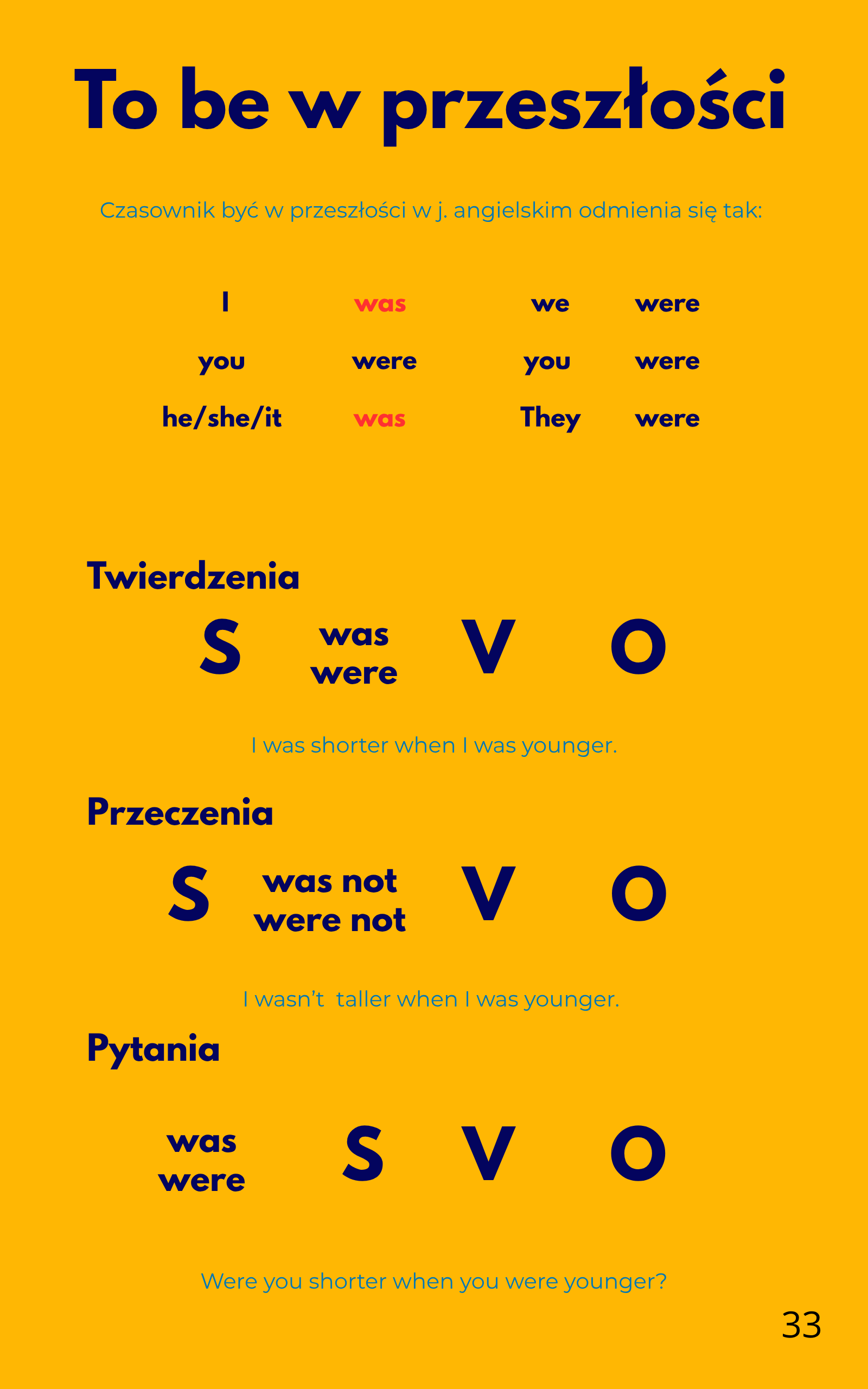 To be w przeszłości

Czasownik być w przeszłości w j. angielskim odmienia się tak:

| I | was | we | were |
|---|---|---|---|
| you | were | you | were |
| he/she/it | was | They | were |

Twierdzenia

S was were V O

I was shorter when I was younger.

Przeczenia

S was not were not V O

I wasn't taller when I was younger.

Pytania

was were S V O

Were you shorter when you were younger?

33